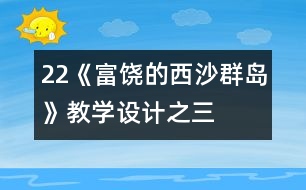 22《富饶的西沙群岛》教学设计之三